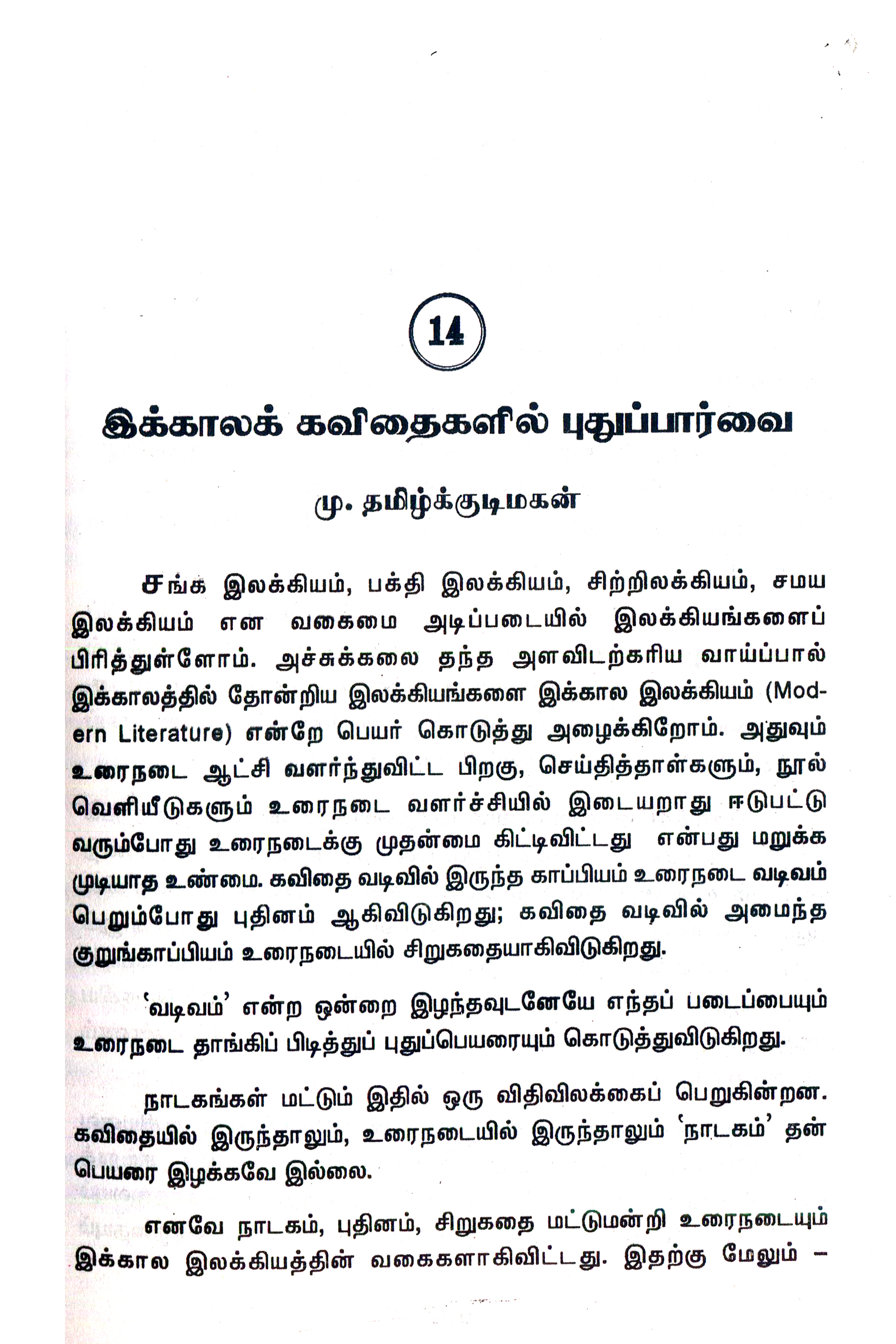 14

இக்காலக் கவிதைகளில் புதுப்பார்வை

மு. தமிழ்க்குடிமகன்

சங்க இலக்கியம், பக்தி இலக்கியம், சிற்றிலக்கியம், சமய இலக்கியம் என வகைமை அடிப்படையில் இலக்கியங்களைப் பிரித்துள்ளோம். அச்சுக்கலை தந்த அளவிடற்கரிய வாய்ப்பால் இக்காலத்தில் தோன்றிய இலக்கியங்களை இக்கால இலக்கியம் (Modern Literature) என்றே பெயர் கொடுத்து அழைக்கிறோம். அதுவும் உரைநடை ஆட்சி வளர்ந்துவிட்ட பிறகு, செய்தித்தாள்களும், நூல் வெளியீடுகளும் உரைநடை வளர்ச்சியில் இடையறாது ஈடுபட்டு வரும்போது உரைநடைக்கு முதன்மை கிட்டிவிட்டது என்பது மறுக்க முடியாத உண்மை. கவிதை வடிவில் இருந்த காப்பியம் உரைநடை வடிவம் பெறும்போது புதினம் ஆகிவிடுகிறது; கவிதை வடிவில் அமைந்த குறுங்காப்பியம் உரைநடையில் சிறுகதையாகிவிடுகிறது.

'வடிவம்' என்ற ஒன்றை இழந்தவுடனேயே எந்தப் படைப்பையும் உரைநடை தாங்கிப் பிடித்துப் புதுப்பெயரையும் கொடுத்துவிடுகிறது.

நாடகங்கள் மட்டும் இதில் ஒரு விதிவிலக்கைப் பெறுகின்றன. கவிதையில் இருந்தாலும், உரைநடையில் இருந்தாலும் 'நாடகம்' தன் பெயரை இழக்கவே இல்லை.

எனவே நாடகம், புதினம், சிறுகதை மட்டுமன்றி உரைநடையும் இக்கால இலக்கியத்தின் வகைகளாகிவிட்டது. இதற்கு மேலும் –